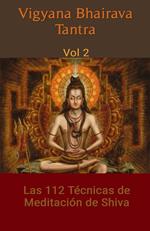 Vigyana Bhairava Tantra

Vol 2

Las 112 Técnicas de Meditación de Shiva